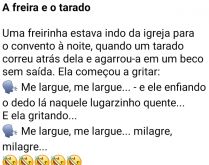 A freira e o tarado

Uma freirinha estava indo da igreja para o convento à noite, quando um tarado correu atrás dela e agarrou-a em um beco sem saída. Ela começou a gritar:
🗣 Me largue, me largue... - e ele enfiando o dedo lá naquele lugarzinho quente...
E ela gritando...
🗣 Me largue, me largue... milagre, milagre...
🤣🤣🤣🤣🤣